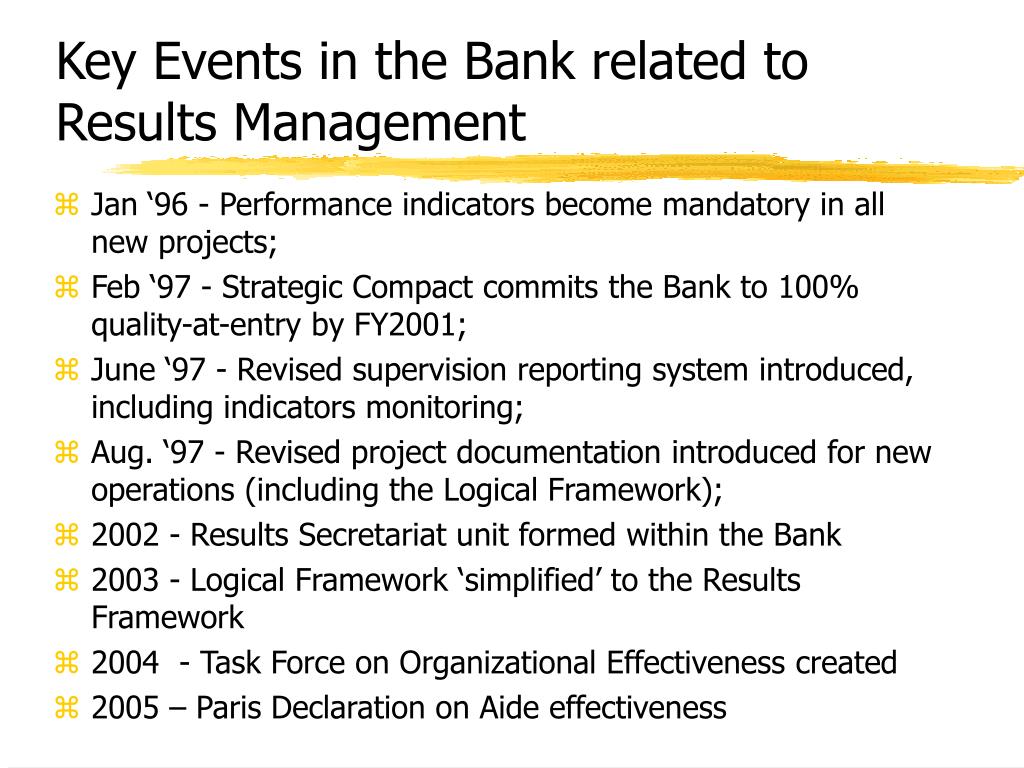 Key Events in the Bank related to Results Management

⌘ Jan ‘96 - Performance indicators become mandatory in all new projects;
⌘ Feb ‘97 - Strategic Compact commits the Bank to 100% quality-at-entry by FY2001;
⌘ June ‘97 - Revised supervision reporting system introduced, including indicators monitoring;
⌘ Aug. ‘97 - Revised project documentation introduced for new operations (including the Logical Framework);
⌘ 2002 - Results Secretariat unit formed within the Bank
⌘ 2003 - Logical Framework ‘simplified’ to the Results Framework
⌘ 2004 - Task Force on Organizational Effectiveness created
⌘ 2005 – Paris Declaration on Aide effectiveness